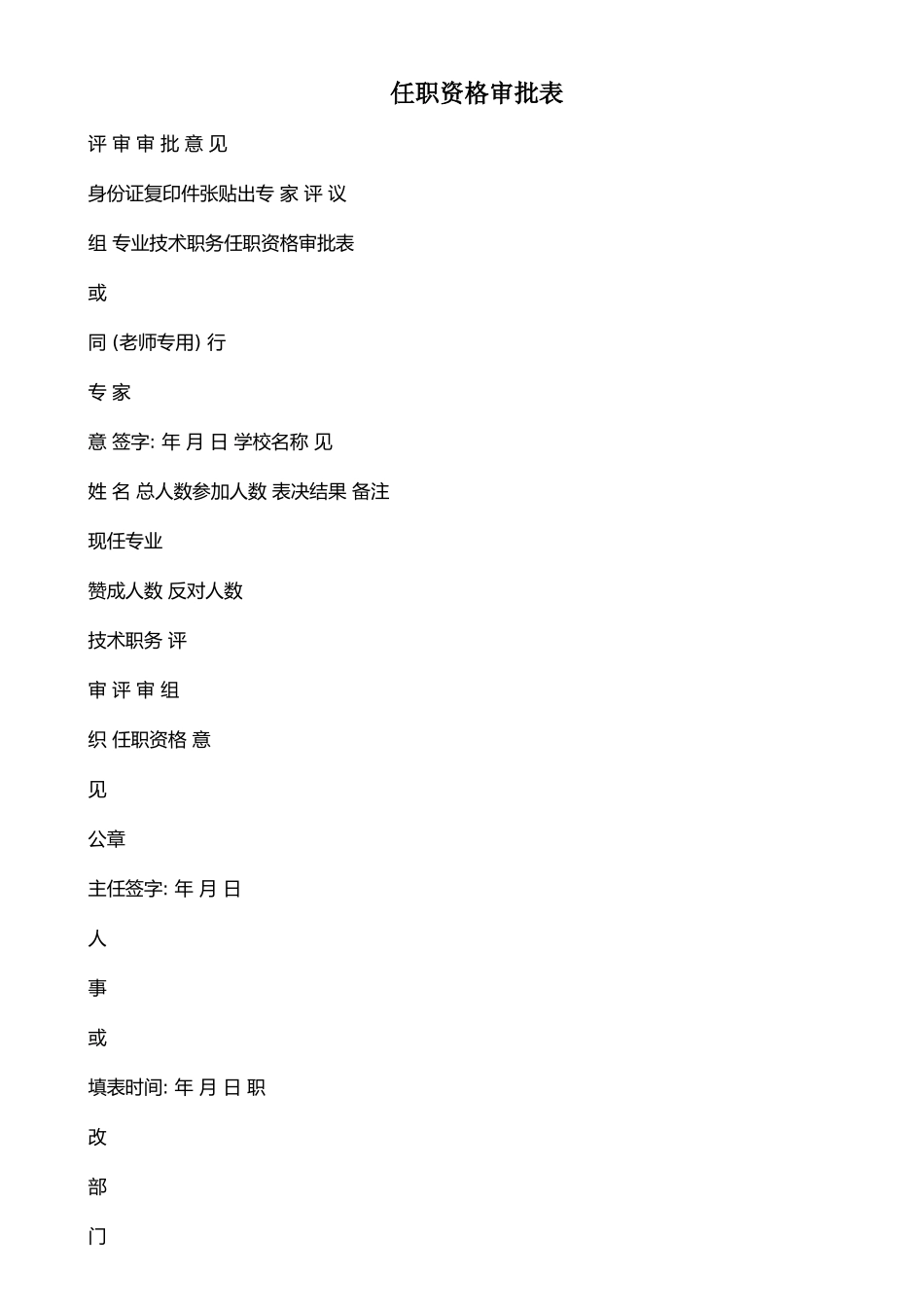 任职资格审批表

评 审 审 批 意 见

身份证复印件张贴出专 家 评 议

组 专业技术职务任职资格审批表

或

同 (老师专用) 行

专 家

意 签字: 年 月 日 学校名称 见

姓 名 总人数参加人数 表决结果 备注

现任专业

赞成人数 反对人数

技术职务 评

审 评 审 组

织 任职资格 意

见

公章

主任签字: 年 月 日

人

事

或

填表时间: 年 月 日 职

改

部

门